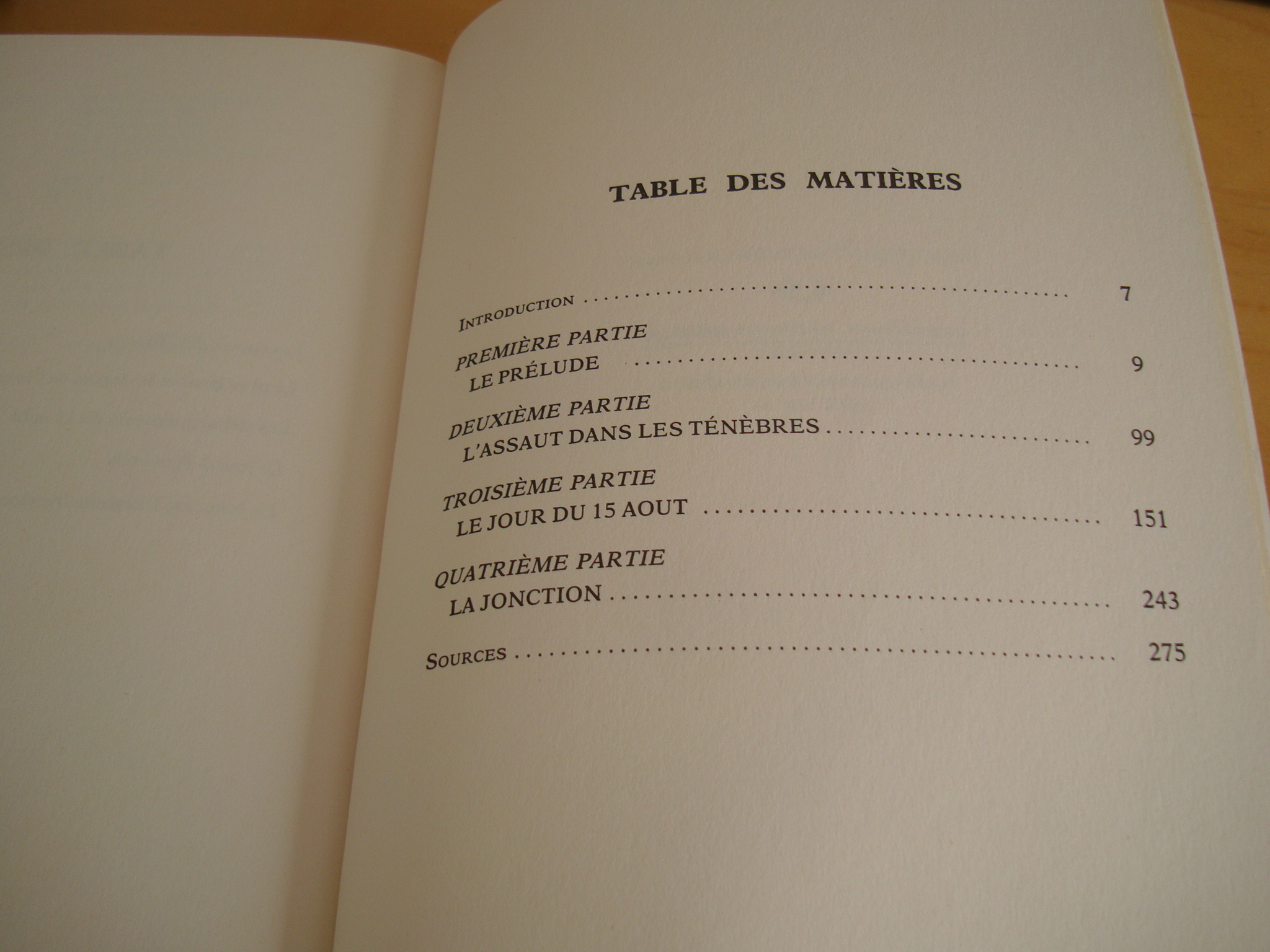 TABLE DES MATIÈRES

INTRODUCTION 7

PREMIÈRE PARTIE
LE PRÉLUDE 9

DEUXIÈME PARTIE
L'ASSAUT DANS LES TÉNÈBRES 99

TROISIÈME PARTIE
LE JOUR DU 15 AOUT 151

QUATRIÈME PARTIE
LA JONCTION 243

SOURCES 275